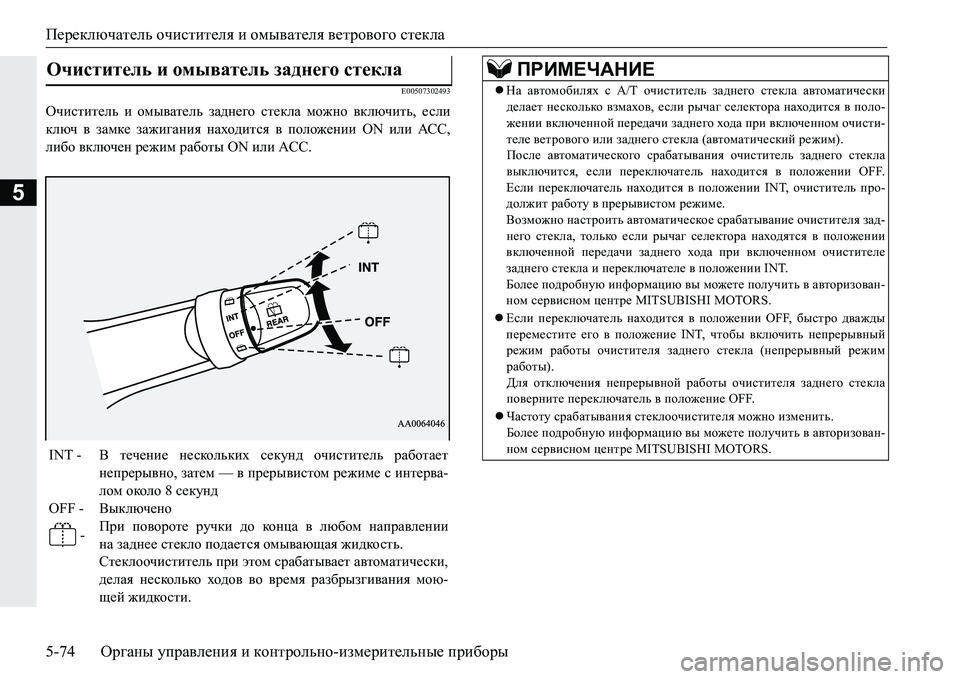 Переключатель очистителя и омывателя ветрового стекла

5

Очиститель и омыватель заднего стекла

E00507302493

Очиститель и омыватель заднего стекла можно включить, если ключ в замке зажигания находится в положении ON или ACC, либо включен режим работы ON или ACC.

INT

OFF

INT

OFF

REAR

AA0064046

INT - В течение нескольких секунд очиститель работает непрерывно, затем — в прерывистом режиме с интервалом около 8 секунд

OFF - Выключено

- При повороте ручки до конца в любом направлении на заднее стекло подается омывающая жидкость. Стеклоочиститель при этом срабатывает автоматически, делая несколько ходов во время разбрызгивания моющей жидкости.

ПРИМЕЧАНИЕ

● На автомобилях с A/T очиститель заднего стекла автоматически делает несколько взмахов, если рычаг селектора находится в положении включенной передачи заднего хода при включенном очистителе ветрового или заднего стекла (автоматический режим).
После автоматического срабатывания очиститель заднего стекла выключится, если переключатель находится в положении OFF. Если переключатель находится в положении INT, очиститель продолжит работу в прерывистом режиме.
Возможно настроить автоматическое срабатывание очистителя заднего стекла, только если рычаг селектора находятся в положении включенной передачи заднего хода при включенном очистителе заднего стекла и переключателе в положении INT.
Более подробную информацию вы можете получить в авторизованном сервисном центре MITSUBISHI MOTORS.

● Если переключатель находится в положении OFF, быстро дважды переместите его в положение INT, чтобы включить непрерывный режим работы очистителя заднего стекла (непрерывный режим работы).
Для отключения непрерывной работы очистителя заднего стекла поверните переключатель в положение OFF.

● Частоту срабатывания стеклоочистителя можно изменить.
Более подробную информацию вы можете получить в авторизованном сервисном центре MITSUBISHI MOTORS.

5-74 Органы управления и контрольно-измерительные приборы

carmanualsonline.info